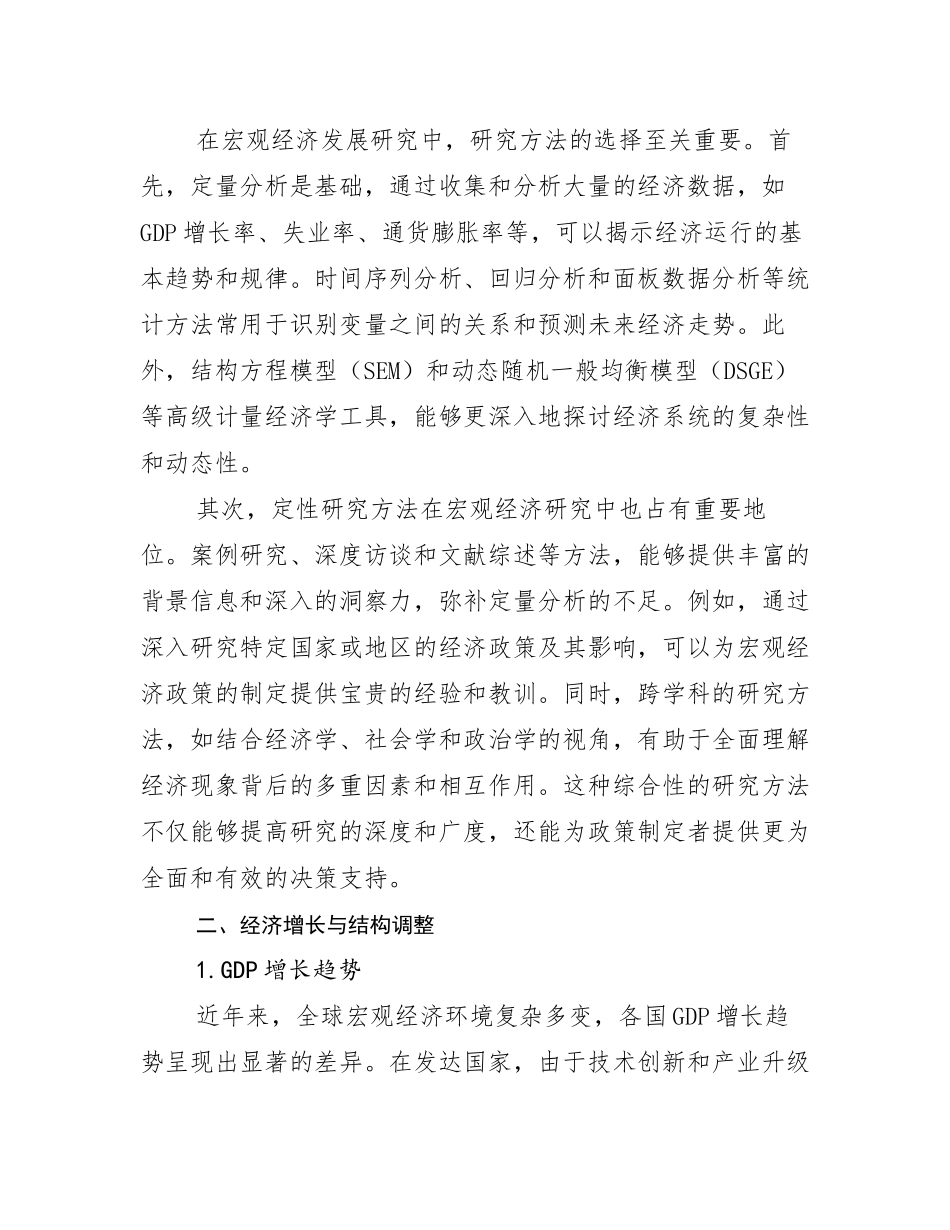 在宏观经济发展研究中，研究方法的选择至关重要。首先，定量分析是基础，通过收集和分析大量的经济数据，如GDP增长率、失业率、通货膨胀率等，可以揭示经济运行的基本趋势和规律。时间序列分析、回归分析和面板数据分析等统计方法常用于识别变量之间的关系和预测未来经济走势。此外，结构方程模型（SEM）和动态随机一般均衡模型（DSGE）等高级计量经济学工具，能够更深入地探讨经济系统的复杂性和动态性。

其次，定性研究方法在宏观经济研究中也占有重要地位。案例研究、深度访谈和文献综述等方法，能够提供丰富的背景信息和深入的洞察力，弥补定量分析的不足。例如，通过深入研究特定国家或地区的经济政策及其影响，可以为宏观经济政策的制定提供宝贵的经验和教训。同时，跨学科的研究方法，如结合经济学、社会学和政治学的视角，有助于全面理解经济现象背后的多重因素和相互作用。这种综合性的研究方法不仅能够提高研究的深度和广度，还能为政策制定者提供更为全面和有效的决策支持。

二、经济增长与结构调整

1.GDP增长趋势

近年来，全球宏观经济环境复杂多变，各国GDP增长趋势呈现出显著的差异。在发达国家，由于技术创新和产业升级